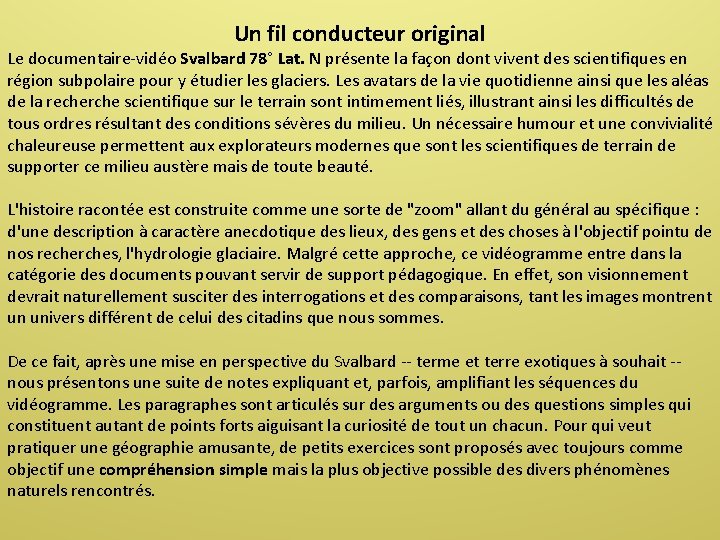 Un fil conducteur original

Le documentaire-vidéo Svalbard 78° Lat. N présente la façon dont vivent des scientifiques en région subpolaire pour y étudier les glaciers. Les avatars de la vie quotidienne ainsi que les aléas de la recherche scientifique sur le terrain sont intimement liés, illustrant ainsi les difficultés de tous ordres résultant des conditions sévères du milieu. Un nécessaire humour et une convivialité chaleureuse permettent aux explorateurs modernes que sont les scientifiques de terrain de supporter ce milieu austère mais de toute beauté.

L'histoire racontée est construite comme une sorte de "zoom" allant du général au spécifique : d'une description à caractère anecdotique des lieux, des gens et des choses à l'objectif pointu de nos recherches, l'hydrologie glaciaire. Malgré cette approche, ce vidéogramme entre dans la catégorie des documents pouvant servir de support pédagogique. En effet, son visionnement devrait naturellement susciter des interrogations et des comparaisons, tant les images montrent un univers différent de celui des citadins que nous sommes.

De ce fait, après une mise en perspective du Svalbard -- terme et terre exotiques à souhait -- nous présentons une suite de notes expliquant et, parfois, amplifiant les séquences du vidéogramme. Les paragraphes sont articulés sur des arguments ou des questions simples qui constituent autant de points forts aiguisant la curiosité de tout un chacun. Pour qui veut pratiquer une géographie amusante, de petits exercices sont proposés avec toujours comme objectif une compréhension simple mais la plus objective possible des divers phénomènes naturels rencontrés.